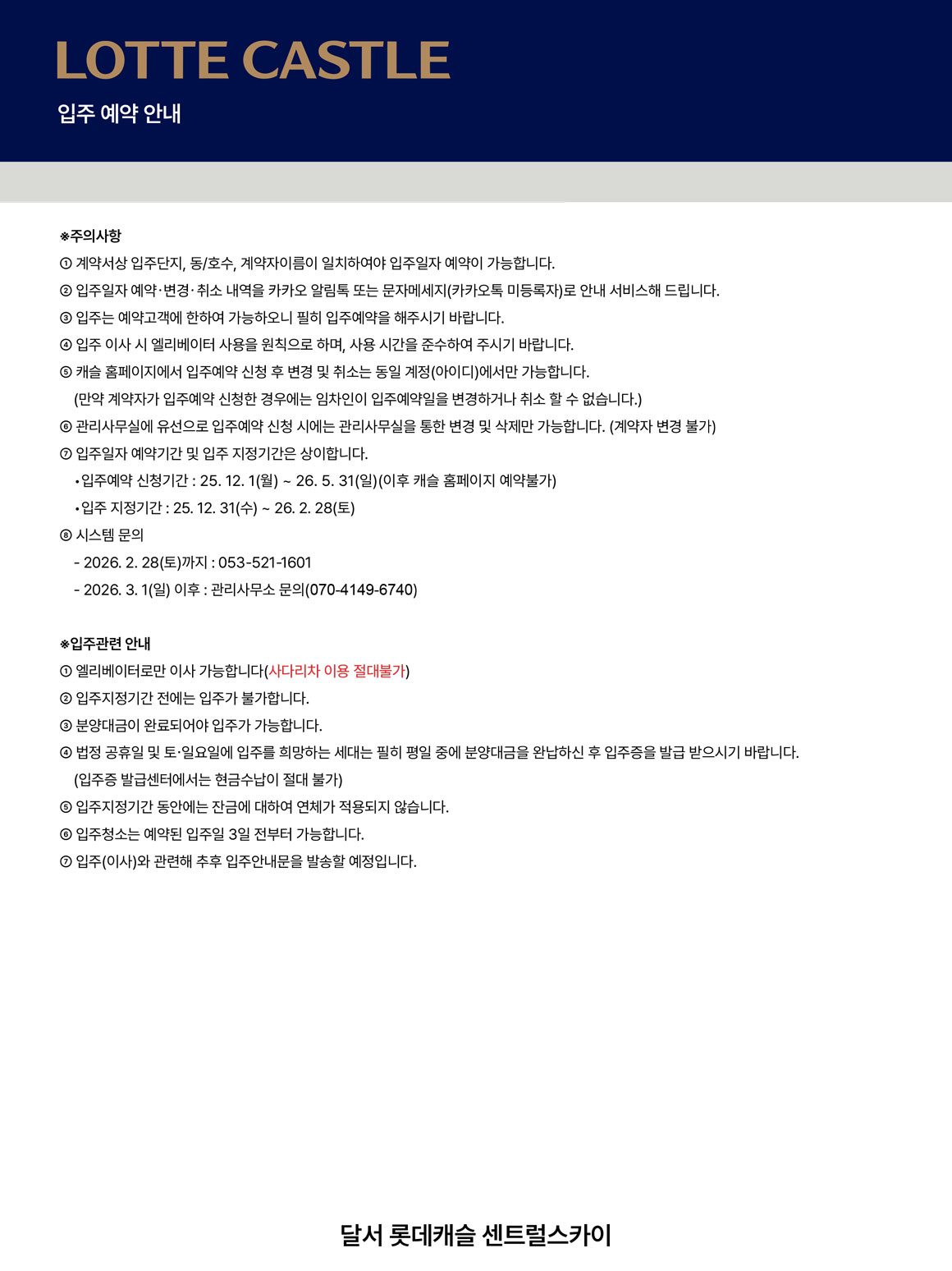 LOTTE CASTLE

입주 예약 안내

※주의사항

① 계약서상 입주단지, 동/호수, 계약자이름이 일치하여야 입주일자 예약이 가능합니다.

② 입주일자 예약·변경·취소 내역을 카카오 알림톡 또는 문자메세지(카카오톡 미등록자)로 안내 서비스해 드립니다.

③ 입주는 예약고객에 한하여 가능하오니 필히 입주예약을 해주시기 바랍니다.

④ 입주 이사 시 엘리베이터 사용을 원칙으로 하며, 사용 시간을 준수하여 주시기 바랍니다.

⑤ 캐슬 홈페이지에서 입주예약 신청 후 변경 및 취소는 동일 계정(아이디)에서만 가능합니다.
(만약 계약자가 입주예약 신청한 경우에는 임차인이 입주예약일을 변경하거나 취소 할 수 없습니다.)

⑥ 관리사무실에 유선으로 입주예약 신청 시에는 관리사무실을 통한 변경 및 삭제만 가능합니다. (계약자 변경 불가)

⑦ 입주일자 예약기간 및 입주 지정기간은 상이합니다.
• 입주예약 신청기간 : 25. 12. 1(월) ~ 26. 5. 31(일)(이후 캐슬 홈페이지 예약불가)
• 입주 지정기간 : 25. 12. 31(수) ~ 26. 2. 28(토)

⑧ 시스템 문의
- 2026. 2. 28(토)까지 : 053-521-1601
- 2026. 3. 1(일) 이후 : 관리사무소 문의(070-4149-6740)

※입주관련 안내

① 엘리베이터로만 이사 가능합니다(사다리차 이용 절대불가)

② 입주지정기간 전에는 입주가 불가합니다.

③ 분양대금이 완료되어야 입주가 가능합니다.

④ 법정 공휴일 및 토·일요일에 입주를 희망하는 세대는 필히 평일 중에 분양대금을 완납하신 후 입주증을 발급 받으시기 바랍니다.
(입주증 발급센터에서는 현금수납이 절대 불가)

⑤ 입주지정기간 동안에는 잔금에 대하여 연체가 적용되지 않습니다.

⑥ 입주청소는 예약된 입주일 3일 전부터 가능합니다.

⑦ 입주(이사)와 관련해 추후 입주안내문을 발송할 예정입니다.

달서 롯데캐슬 센트럴스카이